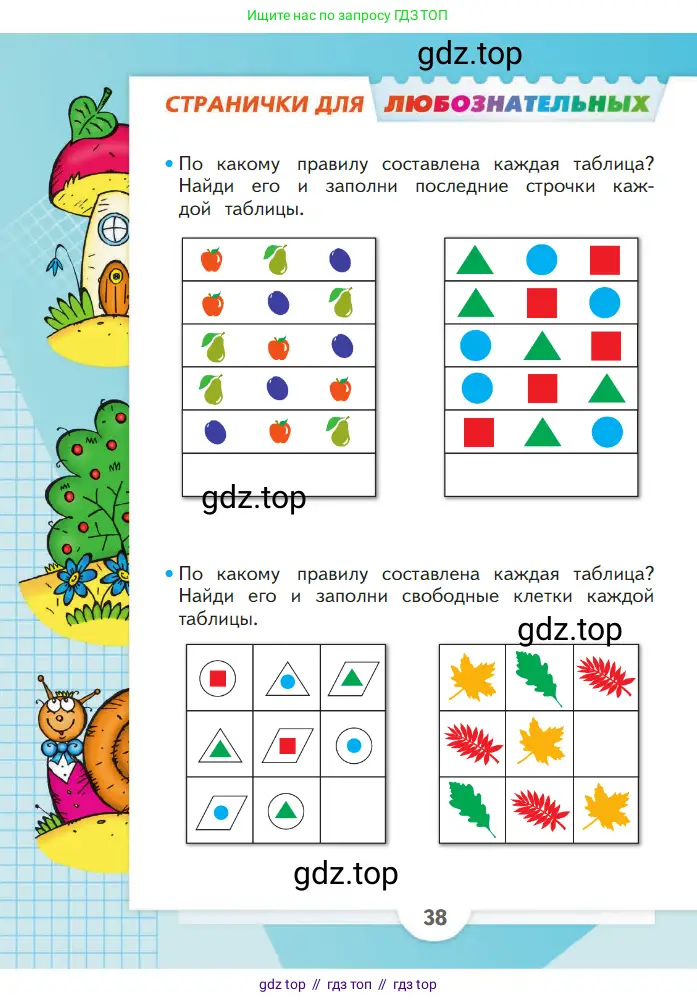 Ищите нас по запросу ГДЗ ТОП

gdz.top

СТРАНИЧКИ ДЛЯ ЛЮБОЗНАТЕЛЬНЫХ

• По какому правилу составлена каждая таблица? Найди его и заполни последние строчки каждой таблицы.

gdz.top

• По какому правилу составлена каждая таблица? Найди его и заполни свободные клетки каждой таблицы.

gdz.top

gdz.top

38

gdz top // гдз топ // гдз top